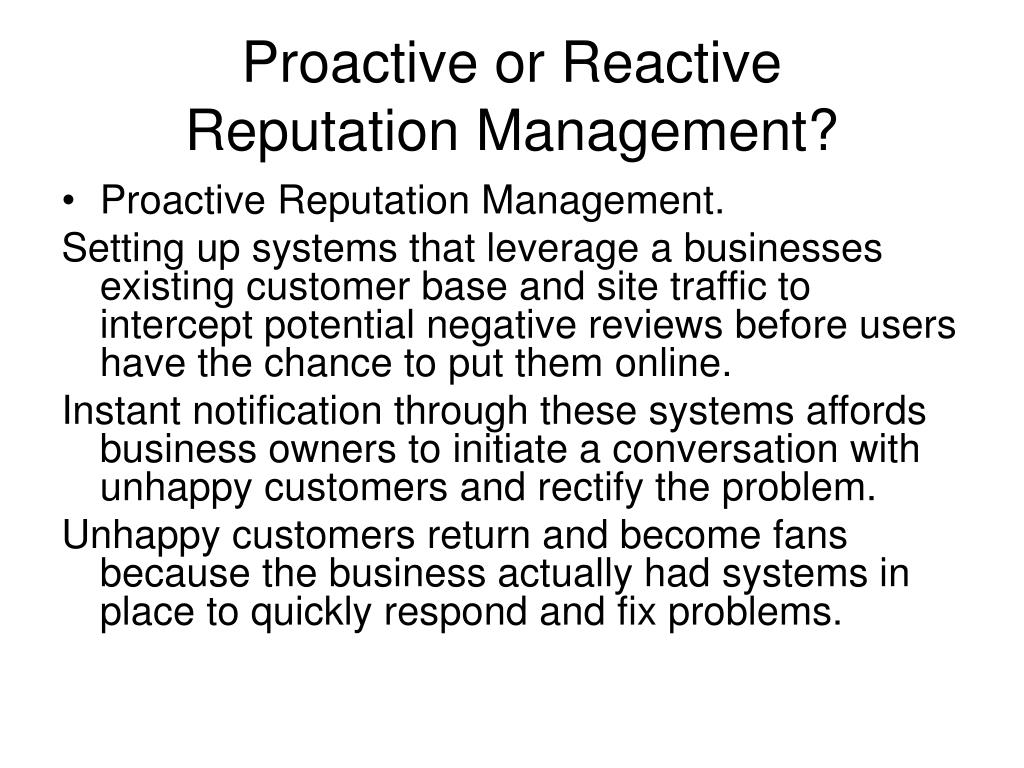 Proactive or Reactive Reputation Management?

• Proactive Reputation Management.

Setting up systems that leverage a businesses existing customer base and site traffic to intercept potential negative reviews before users have the chance to put them online.

Instant notification through these systems affords business owners to initiate a conversation with unhappy customers and rectify the problem.

Unhappy customers return and become fans because the business actually had systems in place to quickly respond and fix problems.